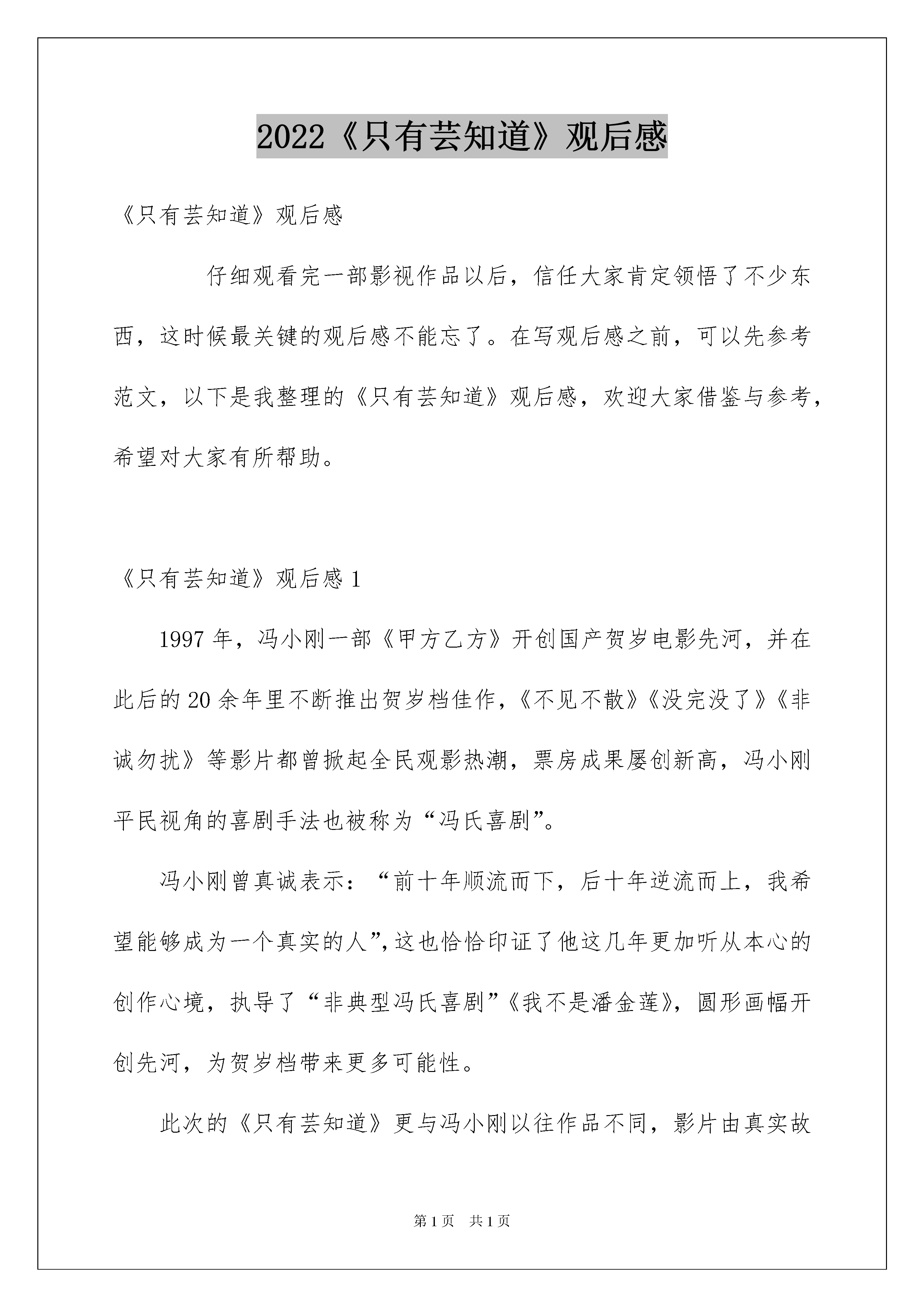 2022《只有芸知道》观后感

《只有芸知道》观后感

仔细观看完一部影视作品以后，信任大家肯定领悟了不少东西，这时候最关键的观后感不能忘了。在写观后感之前，可以先参考范文，以下是我整理的《只有芸知道》观后感，欢迎大家借鉴与参考，希望对大家有所帮助。

《只有芸知道》观后感1

1997年，冯小刚一部《甲方乙方》开创国产贺岁电影先河，并在此后的20余年里不断推出贺岁档佳作，《不见不散》《没完没了》《非诚勿扰》等影片都曾掀起全民观影热潮，票房成果屡创新高，冯小刚平民视角的喜剧手法也被称为“冯氏喜剧”。

冯小刚曾真诚表示：“前十年顺流而下，后十年逆流而上，我希望能够成为一个真实的人”，这也恰恰印证了他这几年更加听从本心的创作心境，执导了“非典型冯氏喜剧”《我不是潘金莲》，圆形画幅开创先河，为贺岁档带来更多可能性。

此次的《只有芸知道》更与冯小刚以往作品不同，影片由真实故

第1页　共1页